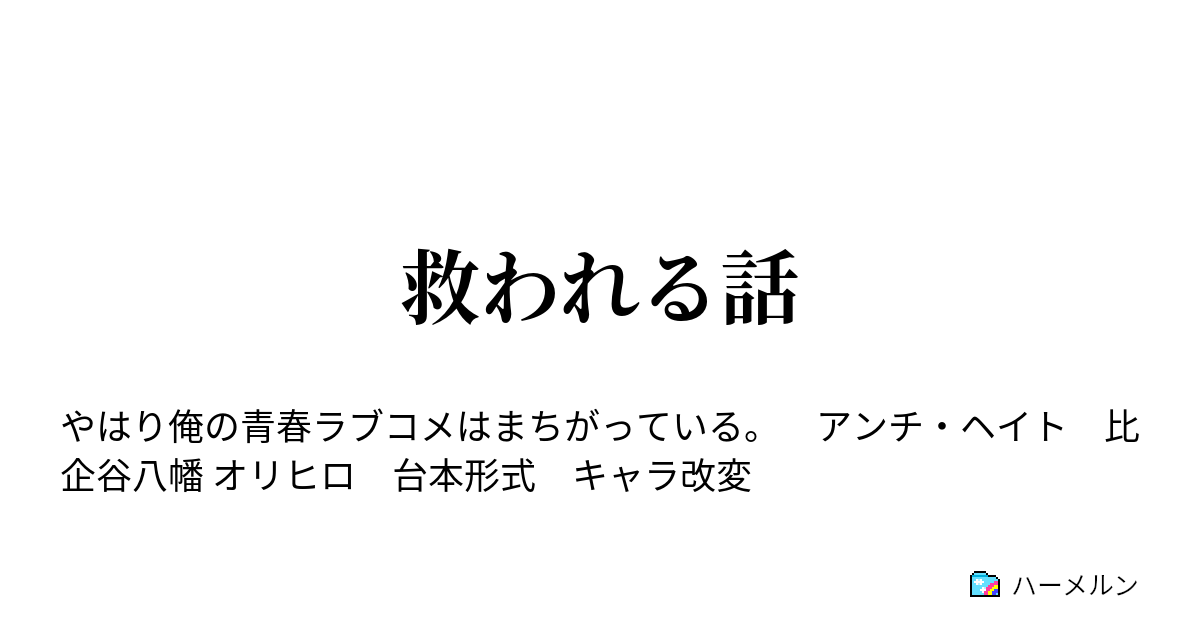 救われる話

やはり俺の青春ラブコメはまちがっている。　アンチ・ヘイト　比企谷八幡 オリヒロ　台本形式　キャラ改変

ハーメルン